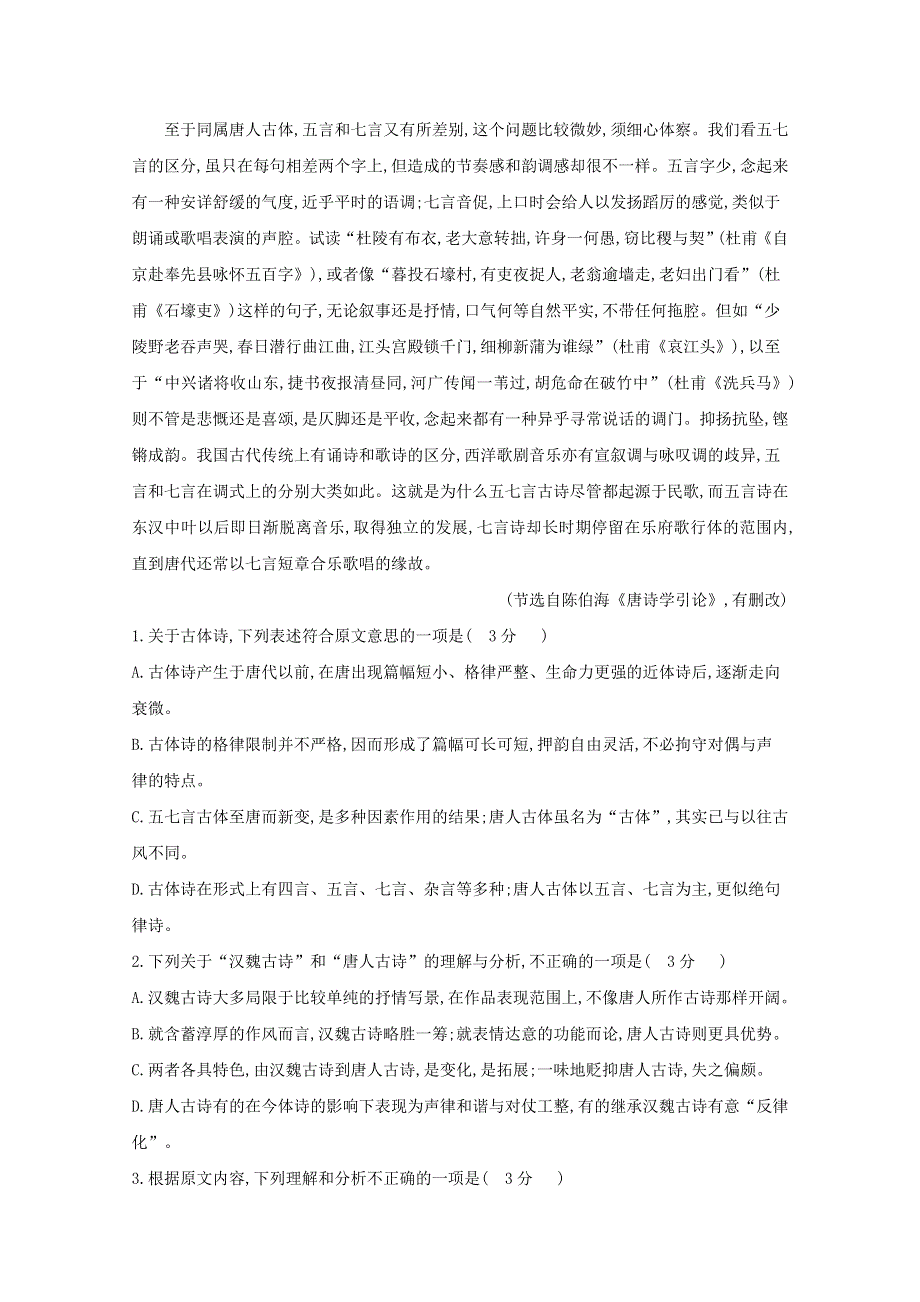 至于同属唐人古体,五言和七言又有所差别,这个问题比较微妙,须细心体察。我们看五七言的区分,虽只在每句相差两个字上,但造成的节奏感和韵调感却很不一样。五言字少,念起来有一种安详舒缓的气度,近乎平时的语调;七言音促,上口时会给人以发扬蹈厉的感觉,类似于朗诵或歌唱表演的声腔。试读“杜陵有布衣,老大意转拙,许身一何愚,窃比稷与契”(杜甫《自京赴奉先县咏怀五百字》),或者像“暮投石壕村,有吏夜捉人,老翁逾墙走,老妇出门看”(杜甫《石壕吏》)这样的句子,无论叙事还是抒情,口气何等自然平实,不带任何拖腔。但如“少陵野老吞声哭,春日潜行曲江曲,江头宫殿锁千门,细柳新蒲为谁绿”(杜甫《哀江头》),以至于“中兴诸将收山东,捷书夜报清昼同,河广传闻一苇过,胡危命在破竹中”(杜甫《洗兵马》)则不管是悲慨还是喜颂,是仄脚还是平收,念起来都有一种异乎寻常说话的调门。抑扬抗坠,铿锵成韵。我国古代传统上有诵诗和歌诗的区分,西洋歌剧音乐亦有宣叙调与咏叹调的歧异,五言和七言在调式上的分别大类如此。这就是为什么五七言古诗尽管都起源于民歌,而五言诗在东汉中叶以后即日渐脱离音乐,取得独立的发展,七言诗却长时期停留在乐府歌行体的范围内,直到唐代还常以七言短章合乐歌唱的缘故。

(节选自陈伯海《唐诗学引论》,有删改)

1.关于古体诗,下列表述符合原文意思的一项是( 3分 )

A.古体诗产生于唐代以前,在唐出现篇幅短小、格律严整、生命力更强的近体诗后,逐渐走向衰微。

B.古体诗的格律限制并不严格,因而形成了篇幅可长可短,押韵自由灵活,不必拘守对偶与声律的特点。

C.五七言古体至唐而新变,是多种因素作用的结果;唐人古体虽名为“古体”,其实已与以往古风不同。

D.古体诗在形式上有四言、五言、七言、杂言等多种;唐人古体以五言、七言为主,更似绝句律诗。

2.下列关于“汉魏古诗”和“唐人古诗”的理解与分析,不正确的一项是( 3分 )

A.汉魏古诗大多局限于比较单纯的抒情写景,在作品表现范围上,不像唐人所作古诗那样开阔。

B.就含蓄淳厚的作风而言,汉魏古诗略胜一筹;就表情达意的功能而论,唐人古诗则更具优势。

C.两者各具特色,由汉魏古诗到唐人古诗,是变化,是拓展;一味地贬抑唐人古诗,失之偏颇。

D.唐人古诗有的在今体诗的影响下表现为声律和谐与对仗工整,有的继承汉魏古诗有意“反律化”。

3.根据原文内容,下列理解和分析不正确的一项是( 3分 )